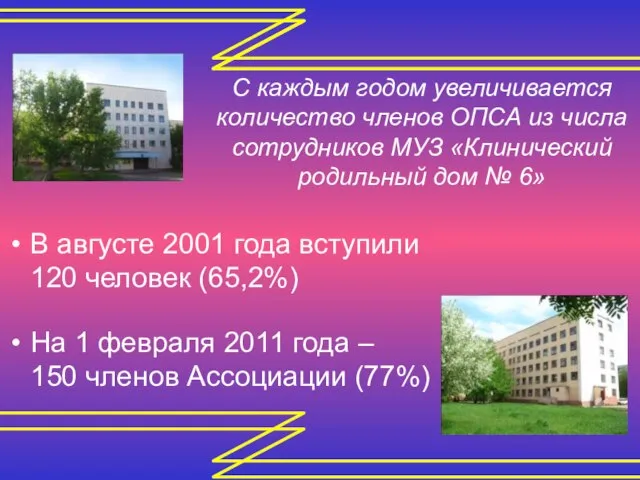 С каждым годом увеличивается количество членов ОПСА из числа сотрудников МУЗ «Клинический родильный дом № 6»

• В августе 2001 года вступили 120 человек (65,2%)

• На 1 февраля 2011 года – 150 членов Ассоциации (77%)